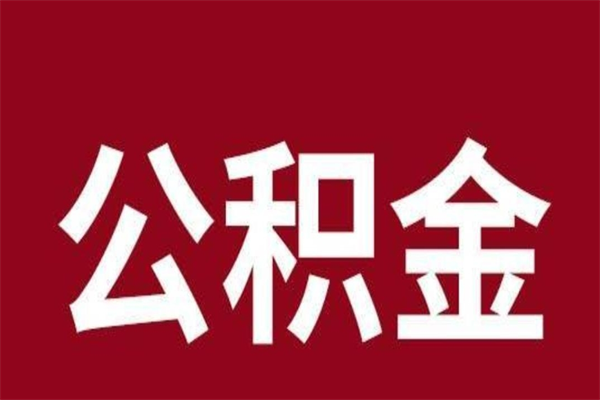 公积金